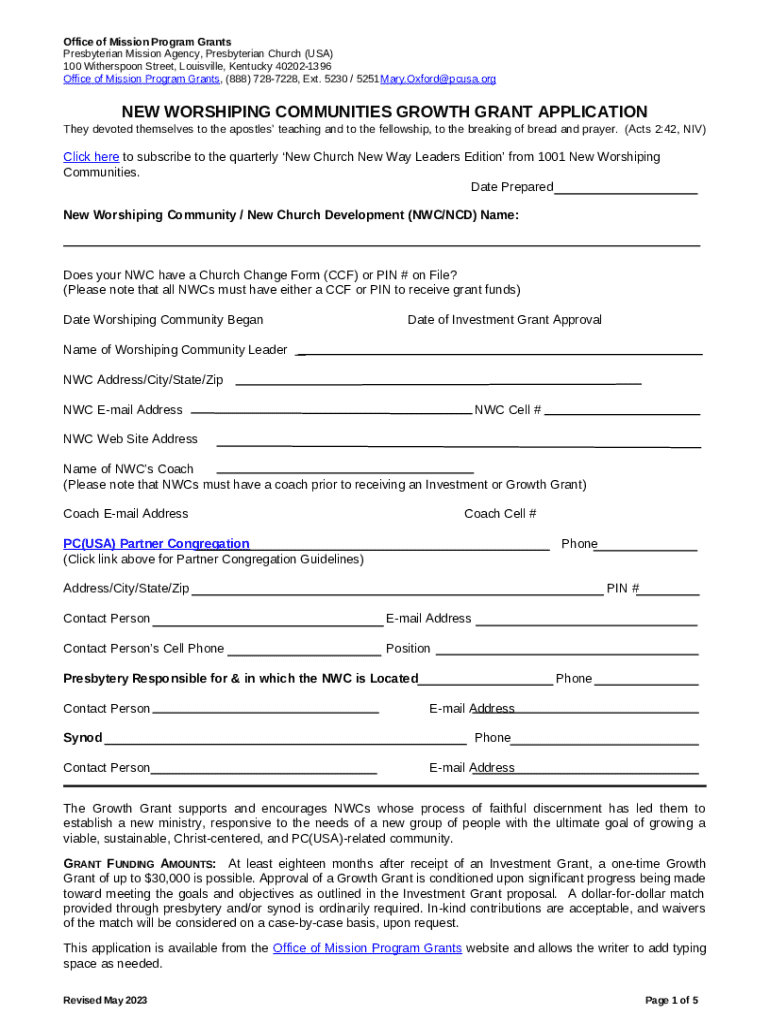 Office of Mission Program Grants
Presbyterian Mission Agency, Presbyterian Church (USA)
100 Witherspoon Street, Louisville, Kentucky 40202-1396
Office of Mission Program Grants, (888) 728-7228, Ext. 5230 / 5251Mary.Oxford@pcusa.org

NEW WORSHIPING COMMUNITIES GROWTH GRANT APPLICATION

They devoted themselves to the apostles' teaching and to the fellowship, to the breaking of bread and prayer. (Acts 2:42, NIV)

Click here to subscribe to the quarterly 'New Church New Way Leaders Edition' from 1001 New Worshiping Communities.

Date Prepared

New Worshiping Community / New Church Development (NWC/NCD) Name:

Does your NWC have a Church Change Form (CCF) or PIN # on File?
(Please note that all NWCs must have either a CCF or PIN to receive grant funds)

Date Worshiping Community Began Date of Investment Grant Approval

Name of Worshiping Community Leader

NWC Address/City/State/Zip

NWC E-mail Address NWC Cell #

NWC Web Site Address

Name of NWC's Coach
(Please note that NWCs must have a coach prior to receiving an Investment or Growth Grant)

Coach E-mail Address Coach Cell #

PC(USA) Partner Congregation Phone
(Click link above for Partner Congregation Guidelines)

Address/City/State/Zip PIN #

Contact Person E-mail Address

Contact Person's Cell Phone Position

Presbytery Responsible for & in which the NWC is Located Phone

Contact Person E-mail Address

Synod Phone

Contact Person E-mail Address

The Growth Grant supports and encourages NWCs whose process of faithful discernment has led them to establish a new ministry, responsive to the needs of a new group of people with the ultimate goal of growing a viable, sustainable, Christ-centered, and PC(USA)-related community.

GRANT FUNDING AMOUNTS: At least eighteen months after receipt of an Investment Grant, a one-time Growth Grant of up to $30,000 is possible. Approval of a Growth Grant is conditioned upon significant progress being made toward meeting the goals and objectives as outlined in the Investment Grant proposal. A dollar-for-dollar match provided through presbytery and/or synod is ordinarily required. In-kind contributions are acceptable, and waivers of the match will be considered on a case-by-case basis, upon request.

This application is available from the Office of Mission Program Grants website and allows the writer to add typing space as needed.

Revised May 2023 Page 1 of 5